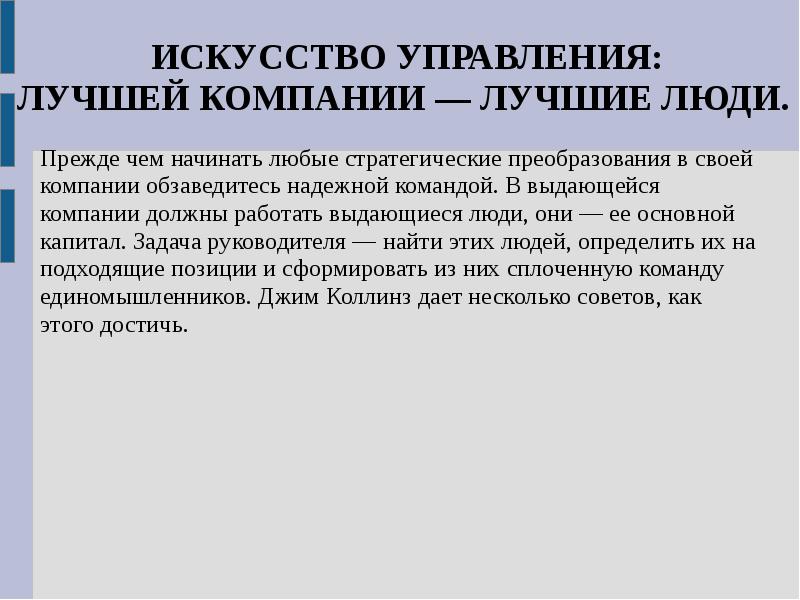 ИСКУССТВО УПРАВЛЕНИЯ:
ЛУЧШЕЙ КОМПАНИИ — ЛУЧШИЕ ЛЮДИ.

Прежде чем начинать любые стратегические преобразования в своей компании обзаведитесь надежной командой. В выдающейся компании должны работать выдающиеся люди, они — ее основной капитал. Задача руководителя — найти этих людей, определить их на подходящие позиции и сформировать из них сплоченную команду единомышленников. Джим Коллинз дает несколько советов, как этого достичь.